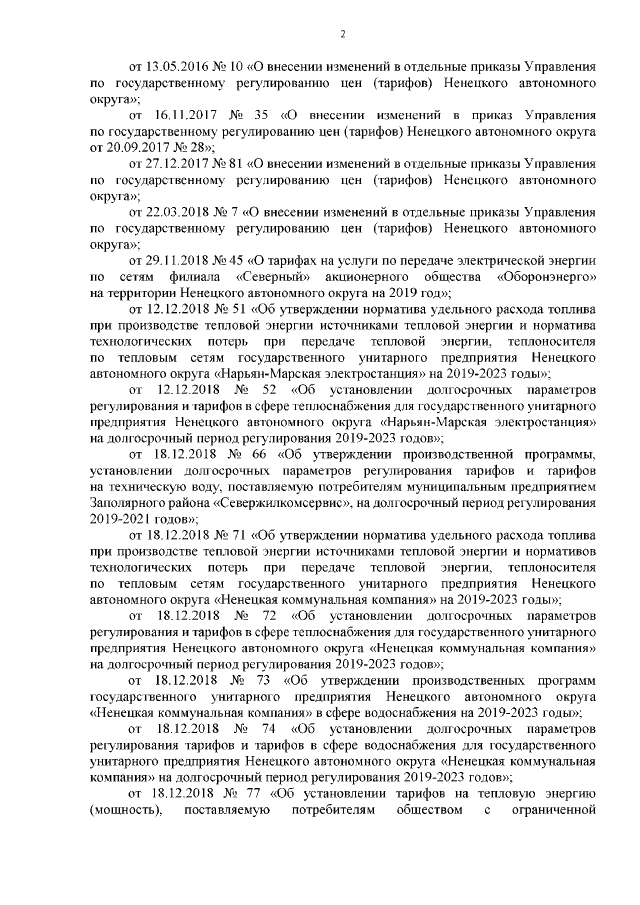 2

от 13.05.2016 № 10 «О внесении изменений в отдельные приказы Управления по государственному регулированию цен (тарифов) Ненецкого автономного округа»;

от 16.11.2017 № 35 «О внесении изменений в приказ Управления по государственному регулированию цен (тарифов) Ненецкого автономного округа от 20.09.2017 № 28»;

от 27.12.2017 № 81 «О внесении изменений в отдельные приказы Управления по государственному регулированию цен (тарифов) Ненецкого автономного округа»;

от 22.03.2018 № 7 «О внесении изменений в отдельные приказы Управления по государственному регулированию цен (тарифов) Ненецкого автономного округа»;

от 29.11.2018 № 45 «О тарифах на услуги по передаче электрической энергии по сетям филиала «Северный» акционерного общества «Оборонэнерго» на территории Ненецкого автономного округа на 2019 год»;

от 12.12.2018 № 51 «Об утверждении норматива удельного расхода топлива при производстве тепловой энергии источниками тепловой энергии и норматива технологических потерь при передаче тепловой энергии, теплоносителя по тепловым сетям государственного унитарного предприятия Ненецкого автономного округа «Нарьян-Марская электростанция» на 2019-2023 годы»;

от 12.12.2018 № 52 «Об установлении долгосрочных параметров регулирования и тарифов в сфере теплоснабжения для государственного унитарного предприятия Ненецкого автономного округа «Нарьян-Марская электростанция» на долгосрочный период регулирования 2019-2023 годов»;

от 18.12.2018 № 66 «Об утверждении производственной программы, установлении долгосрочных параметров регулирования тарифов и тарифов на техническую воду, поставляемую потребителям муниципальным предприятием Заполярного района «Севержилкомсервис», на долгосрочный период регулирования 2019-2021 годов»;

от 18.12.2018 № 71 «Об утверждении норматива удельного расхода топлива при производстве тепловой энергии источниками тепловой энергии и нормативов технологических потерь при передаче тепловой энергии, теплоносителя по тепловым сетям государственного унитарного предприятия Ненецкого автономного округа «Ненецкая коммунальная компания» на 2019-2023 годы»;

от 18.12.2018 № 72 «Об установлении долгосрочных параметров регулирования и тарифов в сфере теплоснабжения для государственного унитарного предприятия Ненецкого автономного округа «Ненецкая коммунальная компания» на долгосрочный период регулирования 2019-2023 годов»;

от 18.12.2018 № 73 «Об утверждении производственных программ государственного унитарного предприятия Ненецкого автономного округа «Ненецкая коммунальная компания» в сфере водоснабжения на 2019-2023 годы»;

от 18.12.2018 № 74 «Об установлении долгосрочных параметров регулирования тарифов и тарифов в сфере водоснабжения для государственного унитарного предприятия Ненецкого автономного округа «Ненецкая коммунальная компания» на долгосрочный период регулирования 2019-2023 годов»;

от 18.12.2018 № 77 «Об установлении тарифов на тепловую энергию (мощность), поставляемую потребителям обществом с ограниченной